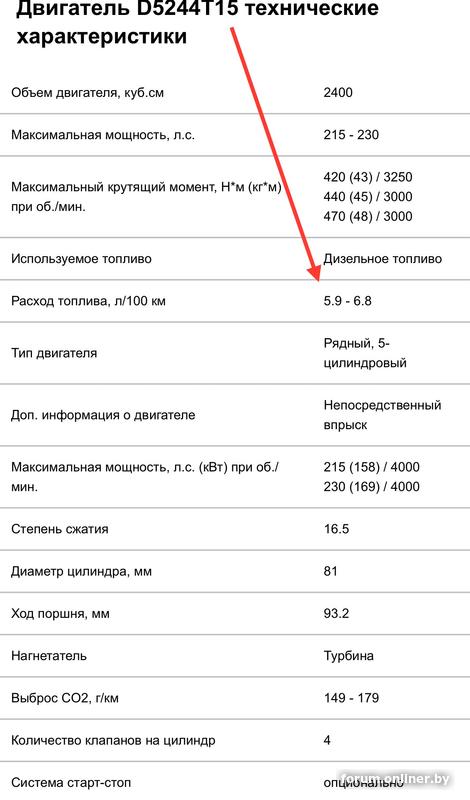 Двигатель D5244T15 технические характеристики

| | |
|---|---|
| Объем двигателя, куб.см | 2400 |
| Максимальная мощность, л.с. | 215 - 230 |
| Максимальный крутящий момент, Н*м (кг*м) при об./мин. | 420 (43) / 3250 440 (45) / 3000 470 (48) / 3000 |
| Используемое топливо | Дизельное топливо |
| Расход топлива, л/100 км | 5.9 - 6.8 |
| Тип двигателя | Рядный, 5-цилиндровый |
| Доп. информация о двигателе | Непосредственный впрыск |
| Максимальная мощность, л.с. (кВт) при об./мин. | 215 (158) / 4000 230 (169) / 4000 |
| Степень сжатия | 16.5 |
| Диаметр цилиндра, мм | 81 |
| Ход поршня, мм | 93.2 |
| Нагнетатель | Турбина |
| Выброс CO2, г/км | 149 - 179 |
| Количество клапанов на цилиндр | 4 |
| Система старт-стоп | опционально |

forum.onliner.by